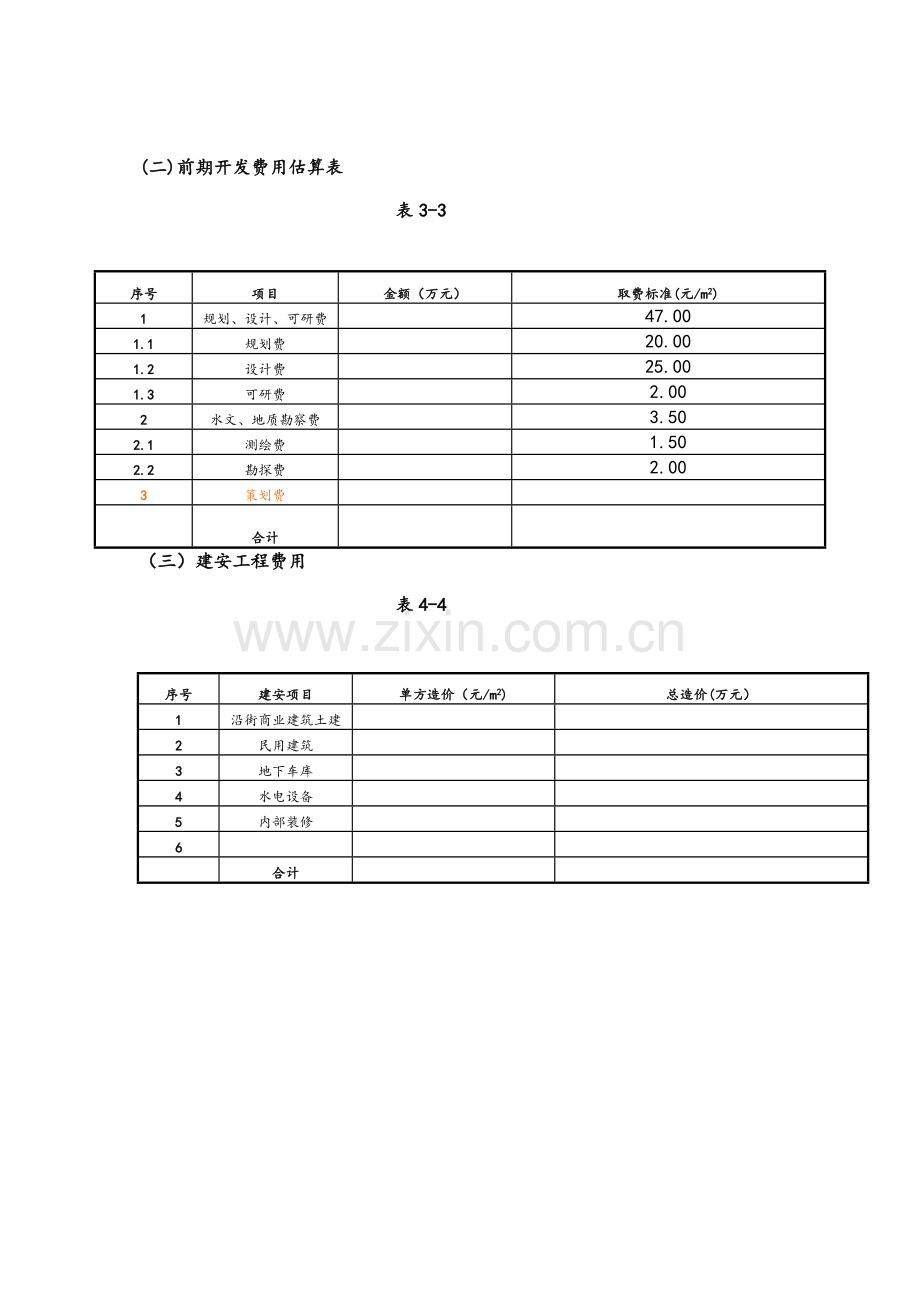 (二)前期开发费用估算表

表 3-3

| 序号 | 项目 | 金额（万元） | 取费标准(元/m²) |
|---|---|---|---|
| 1 | 规划、设计、可研费 | | 47.00 |
| 1.1 | 规划费 | | 20.00 |
| 1.2 | 设计费 | | 25.00 |
| 1.3 | 可研费 | | 2.00 |
| 2 | 水文、地质勘察费 | | 3.50 |
| 2.1 | 测绘费 | | 1.50 |
| 2.2 | 勘探费 | | 2.00 |
| 3 | 策划费 | | |
| | 合计 | | |

（三）建安工程费用

表 4-4

www.zixin.com.cn

| 序号 | 建安项目 | 单方造价（元/m²） | 总造价(万元） |
|---|---|---|---|
| 1 | 沿街商业建筑土建 | | |
| 2 | 民用建筑 | | |
| 3 | 地下车库 | | |
| 4 | 水电设备 | | |
| 5 | 内部装修 | | |
| 6 | | | |
| | 合计 | | |